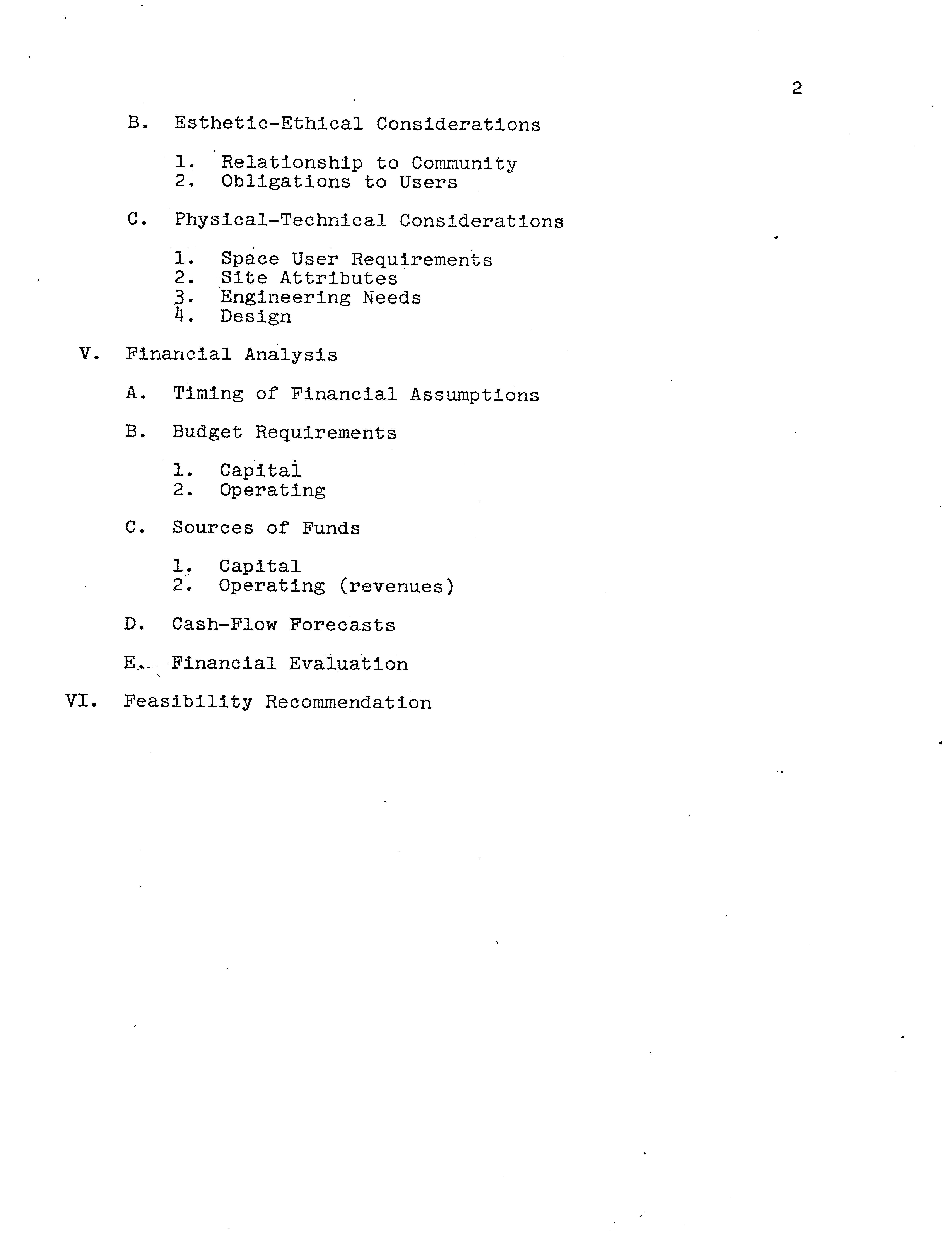 2

B. Esthetic-Ethical Considerations

1. Relationship to Community
2. Obligations to Users

C. Physical-Technical Considerations

1. Space User Requirements
2. Site Attributes
3. Engineering Needs
4. Design

V. Financial Analysis

A. Timing of Financial Assumptions

B. Budget Requirements

1. Capital
2. Operating

C. Sources of Funds

1. Capital
2. Operating (revenues)

D. Cash-Flow Forecasts

E. Financial Evaluation

VI. Feasibility Recommendation